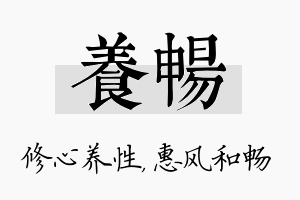 養暢

修心养性，惠风和畅